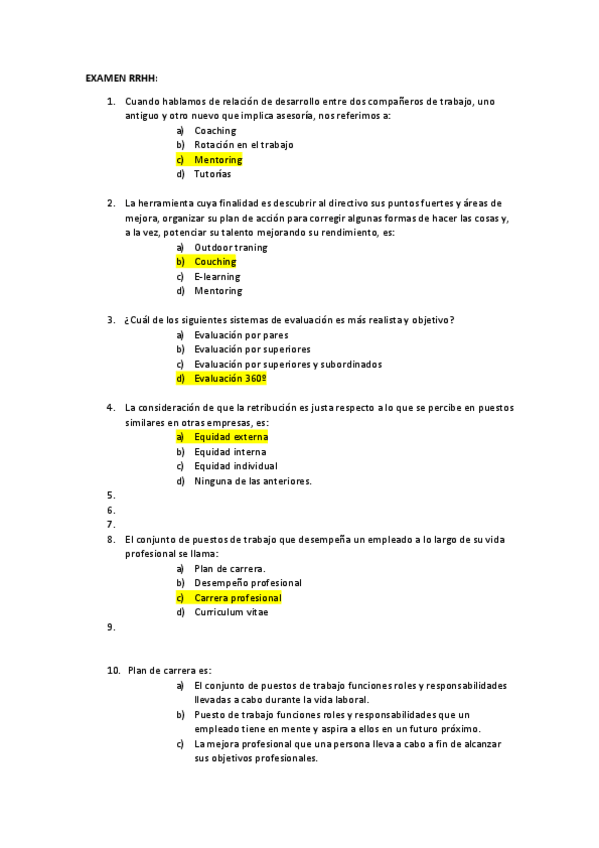 EXAMEN RRHH:

1. Cuando hablamos de relación de desarrollo entre dos compañeros de trabajo, uno antiguo y otro nuevo que implica asesoría, nos referimos a:
a) Coaching
b) Rotación en el trabajo
c) Mentoring
d) Tutorías

2. La herramienta cuya finalidad es descubrir al directivo sus puntos fuertes y áreas de mejora, organizar su plan de acción para corregir algunas formas de hacer las cosas y, a la vez, potenciar su talento mejorando su rendimiento, es:
a) Outdoor traning
b) Couching
c) E-learning
d) Mentoring

3. ¿Cuál de los siguientes sistemas de evaluación es más realista y objetivo?
a) Evaluación por pares
b) Evaluación por superiores
c) Evaluación por superiores y subordinados
d) Evaluación 360º

4. La consideración de que la retribución es justa respecto a lo que se percibe en puestos similares en otras empresas, es:
a) Equidad externa
b) Equidad interna
c) Equidad individual
d) Ninguna de las anteriores.

5.
6.
7.
8. El conjunto de puestos de trabajo que desempeña un empleado a lo largo de su vida profesional se llama:
a) Plan de carrera.
b) Desempeño profesional
c) Carrera profesional
d) Curriculum vitae

9.

10. Plan de carrera es:
a) El conjunto de puestos de trabajo funciones roles y responsabilidades llevadas a cabo durante la vida laboral.
b) Puesto de trabajo funciones roles y responsabilidades que un empleado tiene en mente y aspira a ellos en un futuro próximo.
c) La mejora profesional que una persona lleva a cabo a fin de alcanzar sus objetivos profesionales.